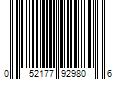 0 52177 92980 6